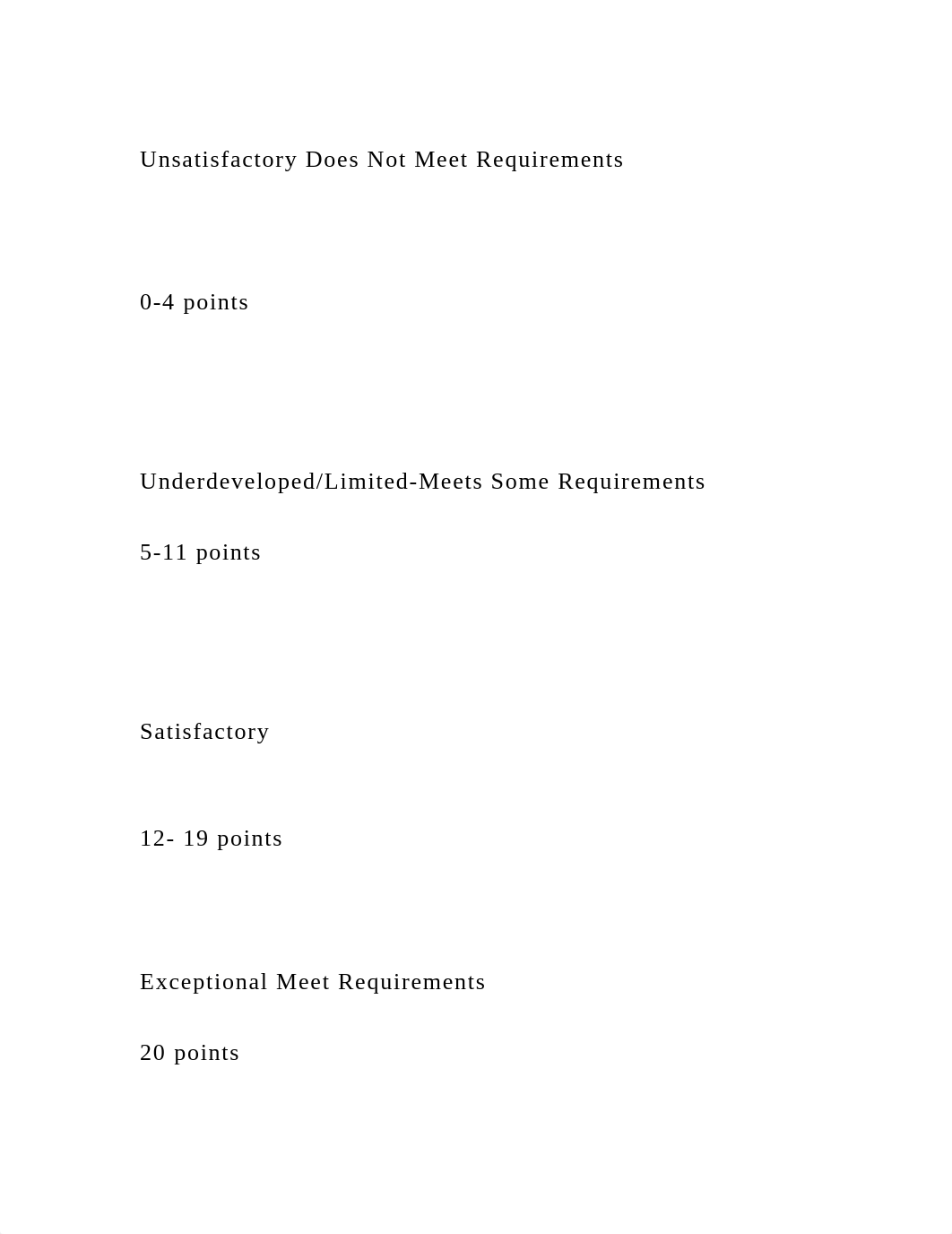 Unsatisfactory Does Not Meet Requirements

0-4 points

Underdeveloped/Limited-Meets Some Requirements

5-11 points

Satisfactory

12- 19 points

Exceptional Meet Requirements

20 points